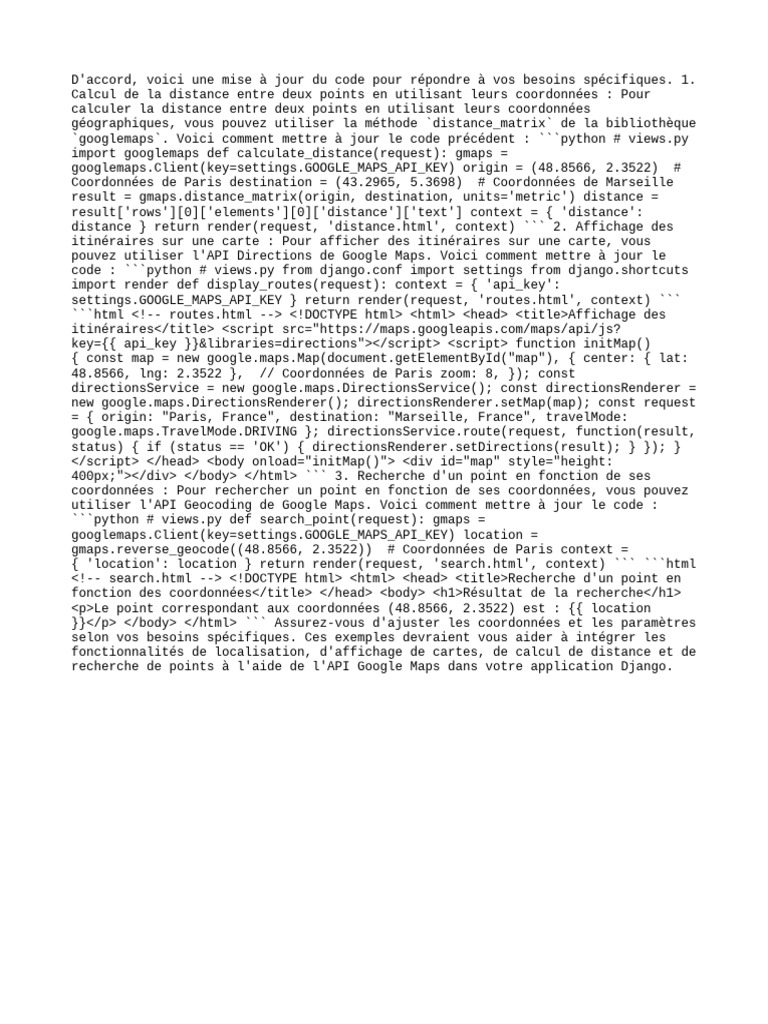 D'accord, voici une mise à jour du code pour répondre à vos besoins spécifiques. 1. Calcul de la distance entre deux points en utilisant leurs coordonnées : Pour calculer la distance entre deux points en utilisant leurs coordonnées géographiques, vous pouvez utiliser la méthode `distance_matrix` de la bibliothèque `googlemaps`. Voici comment mettre à jour le code précédent : ```python # views.py import googlemaps def calculate_distance(request): gmaps = googlemaps.Client(key=settings.GOOGLE_MAPS_API_KEY) origin = (48.8566, 2.3522)  # Coordonnées de Paris destination = (43.2965, 5.3698)  # Coordonnées de Marseille result = gmaps.distance_matrix(origin, destination, units='metric') distance = result['rows'][0]['elements'][0]['distance']['text'] context = { 'distance': distance } return render(request, 'distance.html', context) ``` 2. Affichage des itinéraires sur une carte : Pour afficher des itinéraires sur une carte, vous pouvez utiliser l'API Directions de Google Maps. Voici comment mettre à jour le code : ```python # views.py from django.conf import settings from django.shortcuts import render def display_routes(request): context = { 'api_key': settings.GOOGLE_MAPS_API_KEY } return render(request, 'routes.html', context) ``` ```html <!-- routes.html --> <!DOCTYPE html> <html> <head> <title>Affichage des itinéraires</title> <script src="https://maps.googleapis.com/maps/api/js?key={{ api_key }}&libraries=directions"></script> <script> function initMap() { const map = new google.maps.Map(document.getElementById("map"), { center: { lat: 48.8566, lng: 2.3522 },  // Coordonnées de Paris zoom: 8, }); const directionsService = new google.maps.DirectionsService(); const directionsRenderer = new google.maps.DirectionsRenderer(); directionsRenderer.setMap(map); const request = { origin: "Paris, France", destination: "Marseille, France", travelMode: google.maps.TravelMode.DRIVING }; directionsService.route(request, function(result, status) { if (status == 'OK') { directionsRenderer.setDirections(result); } }); } </script> </head> <body onload="initMap()"> <div id="map" style="height: 400px;"></div> </body> </html> ``` 3. Recherche d'un point en fonction de ses coordonnées : Pour rechercher un point en fonction de ses coordonnées, vous pouvez utiliser l'API Geocoding de Google Maps. Voici comment mettre à jour le code : ```python # views.py def search_point(request): gmaps = googlemaps.Client(key=settings.GOOGLE_MAPS_API_KEY) location = gmaps.reverse_geocode((48.8566, 2.3522))  # Coordonnées de Paris context = { 'location': location } return render(request, 'search.html', context) ``` ```html <!-- search.html --> <!DOCTYPE html> <html> <head> <title>Recherche d'un point en fonction des coordonnées</title> </head> <body> <h1>Résultat de la recherche</h1> <p>Le point correspondant aux coordonnées (48.8566, 2.3522) est : {{ location }}</p> </body> </html> ``` Assurez-vous d'ajuster les coordonnées et les paramètres selon vos besoins spécifiques. Ces exemples devraient vous aider à intégrer les fonctionnalités de localisation, d'affichage de cartes, de calcul de distance et de recherche de points à l'aide de l'API Google Maps dans votre application Django.